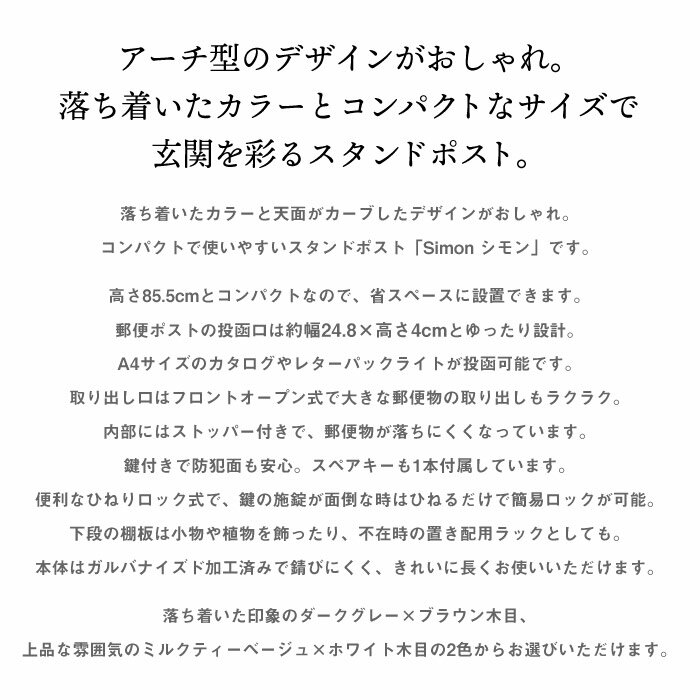 アーチ型のデザインがおしゃれ。
落ち着いたカラーとコンパクトなサイズで
玄関を彩るスタンドポスト。

落ち着いたカラーと天面がカーブしたデザインがおしゃれ。
コンパクトで使いやすいスタンドポスト「Simon シモン」です。

高さ85.5cmとコンパクトなので、省スペースに設置できます。
郵便ポストの投函口は約幅24.8×高さ4cmとゆったり設計。
A4サイズのカタログやレターパックライトが投函可能です。
取り出し口はフロントオープン式で大きな郵便物の取り出しもラクラク。
内部にはストッパー付きで、郵便物が落ちにくくなっています。
鍵付きで防犯面も安心。スペアキーも1本付属しています。
便利なひねりロック式で、鍵の施錠が面倒な時はひねるだけで簡易ロックが可能。
下段の棚板は小物や植物を飾ったり、不在時の置き配用ラックとしても。
本体はガルバナイズド加工済みで錆びにくく、きれいに長くお使いいただけます。

落ち着いた印象のダークグレー×ブラウン木目、
上品な雰囲気のミルクティーベージュ×ホワイト木目の2色からお選びいただけます。